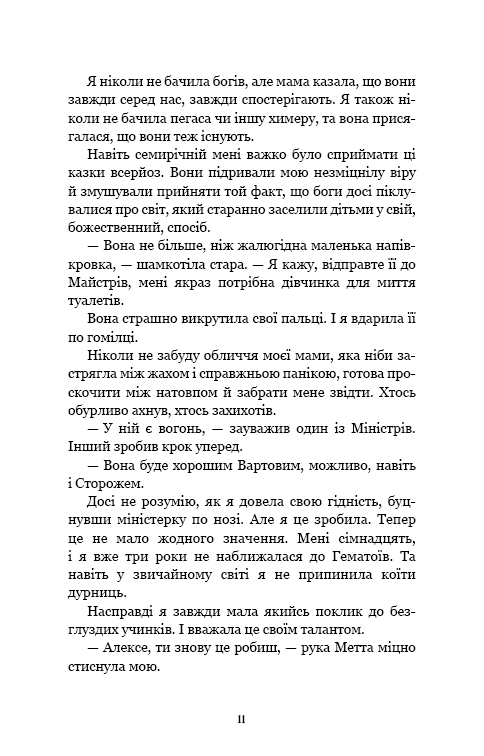 Я ніколи не бачила богів, але мама казала, що вони завжди серед нас, завжди спостерігають. Я також ніколи не бачила пегаса чи іншу химеру, та вона присягалася, що вони теж існують.

Навіть семирічній мені важко було сприймати ці казки всерйоз. Вони підривали мою незміцнілу віру й змушували прийняти той факт, що боги досі піклувалися про світ, який старанно заселили дітьми у свій, божественний, спосіб.

— Вона не більше, ніж жалюгідна маленька напівкровка, — шамкотіла стара. — Я кажу, відправте її до Майстрів, мені якраз потрібна дівчинка для миття туалетів.

Вона страшно викрутила свої пальці. І я вдарила її по гомілці.

Ніколи не забуду обличчя моєї мами, яка ніби застрягла між жахом і справжньою панікою, готова проскочити між натовпом й забрати мене звідти. Хтось обурливо ахнув, хтось захихотів.

— У ній є вогонь, — зауважив один із Міністрів. Інший зробив крок уперед.

— Вона буде хорошим Вартовим, можливо, навіть і Сторожем.

Досі не розумію, як я довела свою гідність, буцнувши міністерку по нозі. Але я це зробила. Тепер це не мало жодного значення. Мені сімнадцять, і я вже три роки не наближалася до Гематоїв. Та навіть у звичайному світі я не припинила коїти дурниць.

Насправді я завжди мала якийсь поклик до безглуздих учинків. І вважала це своїм талантом.

— Алексе, ти знову це робиш, — рука Метта міцно стиснула мою.

11